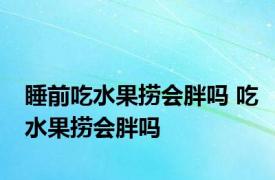 睡前吃水果捞会胖吗 吃水果捞会胖吗